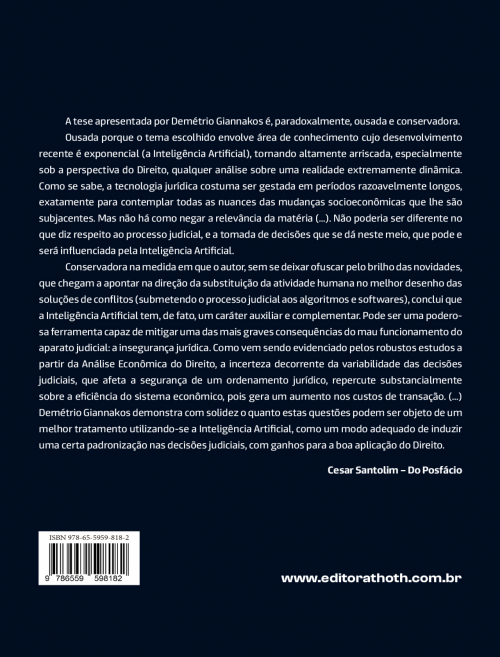 A tese apresentada por Demétrio Giannakos é, paradoxalmente, ousada e conservadora.

Ousada porque o tema escolhido envolve área de conhecimento cujo desenvolvimento recente é exponencial (a Inteligência Artificial), tornando altamente arriscada, especialmente sob a perspectiva do Direito, qualquer análise sobre uma realidade extremamente dinâmica. Como se sabe, a tecnologia jurídica costuma ser gestada em períodos razoavelmente longos, exatamente para contemplar todas as nuances das mudanças socioeconômicas que lhe são subjacentes. Mas não há como negar a relevância da matéria (...). Não poderia ser diferente no que diz respeito ao processo judicial, e a tomada de decisões que se dá neste meio, que pode e será influenciada pela Inteligência Artificial.

Conservadora na medida em que o autor, sem se deixar ofuscar pelo brilho das novidades, que chegam a apontar na direção da substituição da atividade humana no melhor desenho das soluções de conflitos (submetendo o processo judicial aos algoritmos e softwares), conclui que a Inteligência Artificial tem, de fato, um caráter auxiliar e complementar. Pode ser uma poderosa ferramenta capaz de mitigar uma das mais graves consequências do mau funcionamento do aparato judicial: a insegurança jurídica. Como vem sendo evidenciado pelos robustos estudos a partir da Análise Econômica do Direito, a incerteza decorrente da variabilidade das decisões judiciais, que afeta a segurança de um ordenamento jurídico, repercute substancialmente sobre a eficiência do sistema econômico, pois gera um aumento nos custos de transação. (...) Demétrio Giannakos demonstra com solidez o quanto estas questões podem ser objeto de um melhor tratamento utilizando-se a Inteligência Artificial, como um modo adequado de induzir uma certa padronização nas decisões judiciais, com ganhos para a boa aplicação do Direito.

Cesar Santolim – Do Posfácio

ISBN 978-65-5959-818-2

9 786559 598182

www.editorathoth.com.br